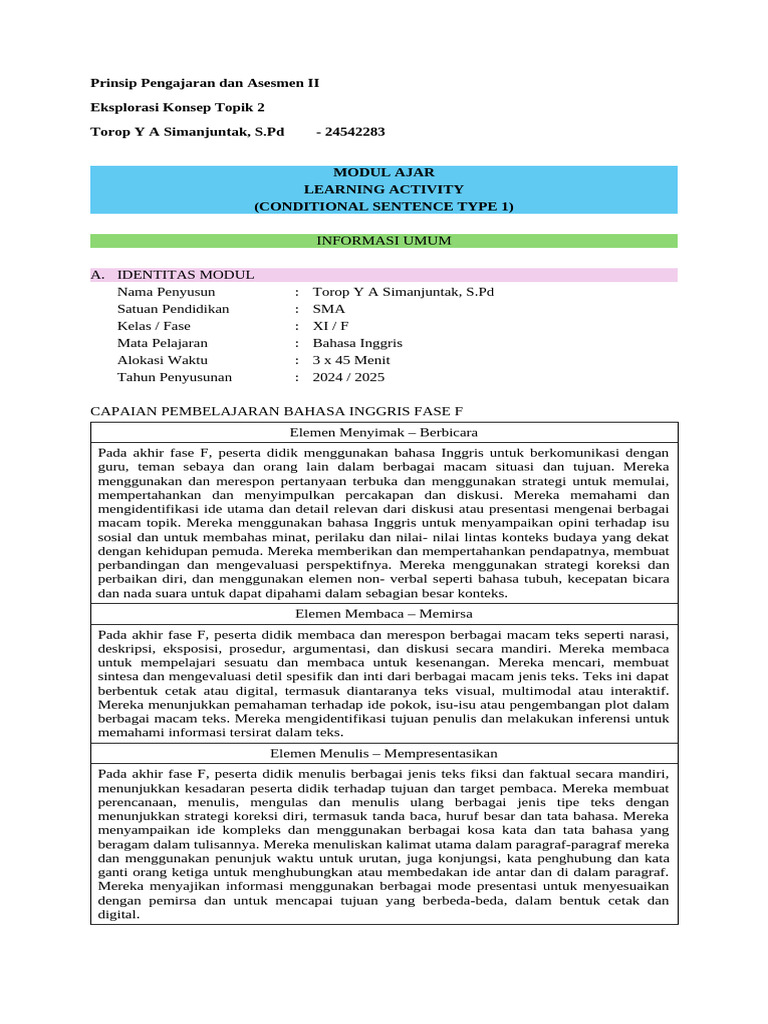 Prinsip Pengajaran dan Asesmen II

Eksplorasi Konsep Topik 2

Torop Y A Simanjuntak, S.Pd - 24542283

MODUL AJAR
LEARNING ACTIVITY
(CONDITIONAL SENTENCE TYPE 1)

INFORMASI UMUM

A. IDENTITAS MODUL

Nama Penyusun : Torop Y A Simanjuntak, S.Pd
Satuan Pendidikan : SMA
Kelas / Fase : XI / F
Mata Pelajaran : Bahasa Inggris
Alokasi Waktu : 3 x 45 Menit
Tahun Penyusunan : 2024 / 2025

CAPAIAN PEMBELAJARAN BAHASA INGGRIS FASE F

| Elemen Menyimak – Berbicara |
|---|
| Pada akhir fase F, peserta didik menggunakan bahasa Inggris untuk berkomunikasi dengan guru, teman sebaya dan orang lain dalam berbagai macam situasi dan tujuan. Mereka menggunakan dan merespon pertanyaan terbuka dan menggunakan strategi untuk memulai, mempertahankan dan menyimpulkan percakapan dan diskusi. Mereka memahami dan mengidentifikasi ide utama dan detail relevan dari diskusi atau presentasi mengenai berbagai macam topik. Mereka menggunakan bahasa Inggris untuk menyampaikan opini terhadap isu sosial dan untuk membahas minat, perilaku dan nilai- nilai lintas konteks budaya yang dekat dengan kehidupan pemuda. Mereka memberikan dan mempertahankan pendapatnya, membuat perbandingan dan mengevaluasi perspektifnya. Mereka menggunakan strategi koreksi dan perbaikan diri, dan menggunakan elemen non- verbal seperti bahasa tubuh, kecepatan bicara dan nada suara untuk dapat dipahami dalam sebagian besar konteks. |
| Elemen Membaca – Memirsa |
| Pada akhir fase F, peserta didik membaca dan merespon berbagai macam teks seperti narasi, deskripsi, eksposisi, prosedur, argumentasi, dan diskusi secara mandiri. Mereka membaca untuk mempelajari sesuatu dan membaca untuk kesenangan. Mereka mencari, membuat sintesa dan mengevaluasi detil spesifik dan inti dari berbagai macam jenis teks. Teks ini dapat berbentuk cetak atau digital, termasuk diantaranya teks visual, multimodal atau interaktif. Mereka menunjukkan pemahaman terhadap ide pokok, isu-isu atau pengembangan plot dalam berbagai macam teks. Mereka mengidentifikasi tujuan penulis dan melakukan inferensi untuk memahami informasi tersirat dalam teks. |
| Elemen Menulis – Mempresentasikan |
| Pada akhir fase F, peserta didik menulis berbagai jenis teks fiksi dan faktual secara mandiri, menunjukkan kesadaran peserta didik terhadap tujuan dan target pembaca. Mereka membuat perencanaan, menulis, mengulas dan menulis ulang berbagai jenis tipe teks dengan menunjukkan strategi koreksi diri, termasuk tanda baca, huruf besar dan tata bahasa. Mereka menyampaikan ide kompleks dan menggunakan berbagai kosa kata dan tata bahasa yang beragam dalam tulisannya. Mereka menuliskan kalimat utama dalam paragraf-paragraf mereka dan menggunakan penunjuk waktu untuk urutan, juga konjungsi, kata penghubung dan kata ganti orang ketiga untuk menghubungkan atau membedakan ide antar dan di dalam paragraf. Mereka menyajikan informasi menggunakan berbagai mode presentasi untuk menyesuaikan dengan pemirsa dan untuk mencapai tujuan yang berbeda-beda, dalam bentuk cetak dan digital. |